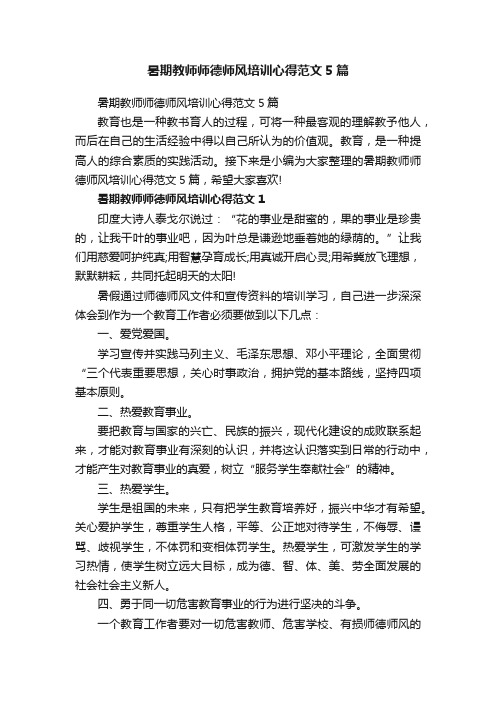 暑期教师师德师风培训心得范文 5 篇

暑期教师师德师风培训心得范文 5 篇

教育也是一种教书育人的过程，可将一种最客观的理解教予他人，而后在自己的生活经验中得以自己所认为的价值观。教育，是一种提高人的综合素质的实践活动。接下来是小编为大家整理的暑期教师师德师风培训心得范文 5 篇，希望大家喜欢!

暑期教师师德师风培训心得范文 1

印度大诗人泰戈尔说过：“花的事业是甜蜜的，果的事业是珍贵的，让我干叶的事业吧，因为叶总是谦逊地垂着她的绿荫的。”让我们用慈爱呵护纯真;用智慧孕育成长;用真诚开启心灵;用希冀放飞理想，默默耕耘，共同托起明天的太阳!

暑假通过师德师风文件和宣传资料的培训学习，自己进一步深深体会到作为一个教育工作者必须要做到以下几点：

一、爱党爱国。

学习宣传并实践马列主义、毛泽东思想、邓小平理论，全面贯彻“三个代表重要思想，关心时事政治，拥护党的基本路线，坚持四项基本原则。

二、热爱教育事业。

要把教育与国家的兴亡、民族的振兴，现代化建设的成败联系起来，才能对教育事业有深刻的认识，并将这认识落实到日常的行动中，才能产生对教育事业的真爱，树立“服务学生奉献社会”的精神。

三、热爱学生。

学生是祖国的未来，只有把学生教育培养好，振兴中华才有希望。关心爱护学生，尊重学生人格，平等、公正地对待学生，不侮辱、谩骂、歧视学生，不体罚和变相体罚学生。热爱学生，可激发学生的学习热情，使学生树立远大目标，成为德、智、体、美、劳全面发展的社会社会主义新人。

四、勇于同一切危害教育事业的行为进行坚决的斗争。

一个教育工作者要对一切危害教师、危害学校、有损师德师风的